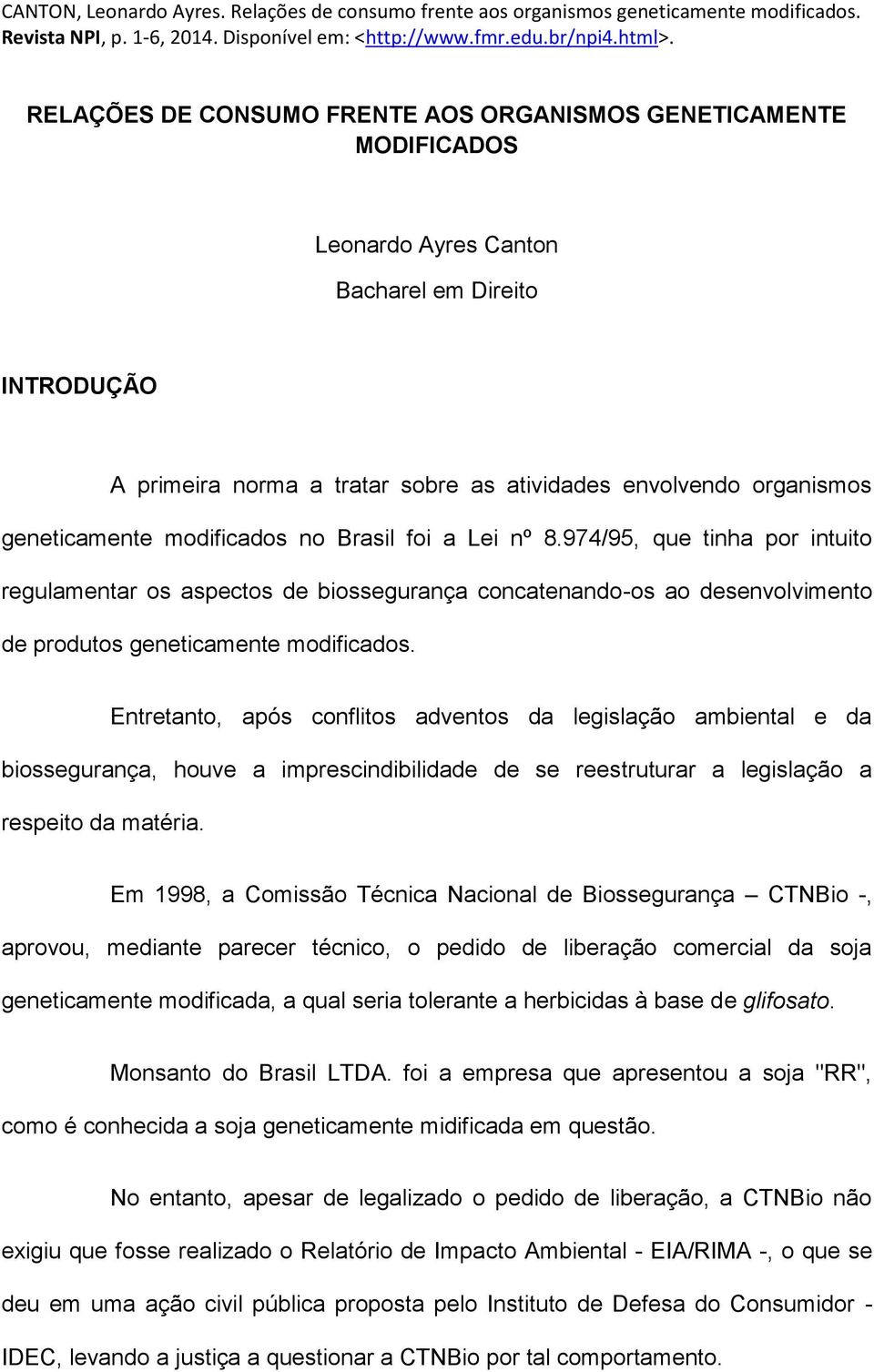 CANTON, Leonardo Ayres. Relações de consumo frente aos organismos geneticamente modificados. Revista NPI, p. 1-6, 2014. Disponível em: <http://www.fmr.edu.br/npi4.html>.

RELAÇÕES DE CONSUMO FRENTE AOS ORGANISMOS GENETICAMENTE MODIFICADOS

Leonardo Ayres Canton
Bacharel em Direito

INTRODUÇÃO

A primeira norma a tratar sobre as atividades envolvendo organismos geneticamente modificados no Brasil foi a Lei nº 8.974/95, que tinha por intuito regulamentar os aspectos de biossegurança concatenando-os ao desenvolvimento de produtos geneticamente modificados.

Entretanto, após conflitos adventos da legislação ambiental e da biossegurança, houve a imprescindibilidade de se reestruturar a legislação a respeito da matéria.

Em 1998, a Comissão Técnica Nacional de Biossegurança – CTNBio -, aprovou, mediante parecer técnico, o pedido de liberação comercial da soja geneticamente modificada, a qual seria tolerante a herbicidas à base de glifosato.

Monsanto do Brasil LTDA. foi a empresa que apresentou a soja "RR", como é conhecida a soja geneticamente midificada em questão.

No entanto, apesar de legalizado o pedido de liberação, a CTNBio não exigiu que fosse realizado o Relatório de Impacto Ambiental - EIA/RIMA -, o que se deu em uma ação civil pública proposta pelo Instituto de Defesa do Consumidor - IDEC, levando a justiça a questionar a CTNBio por tal comportamento.